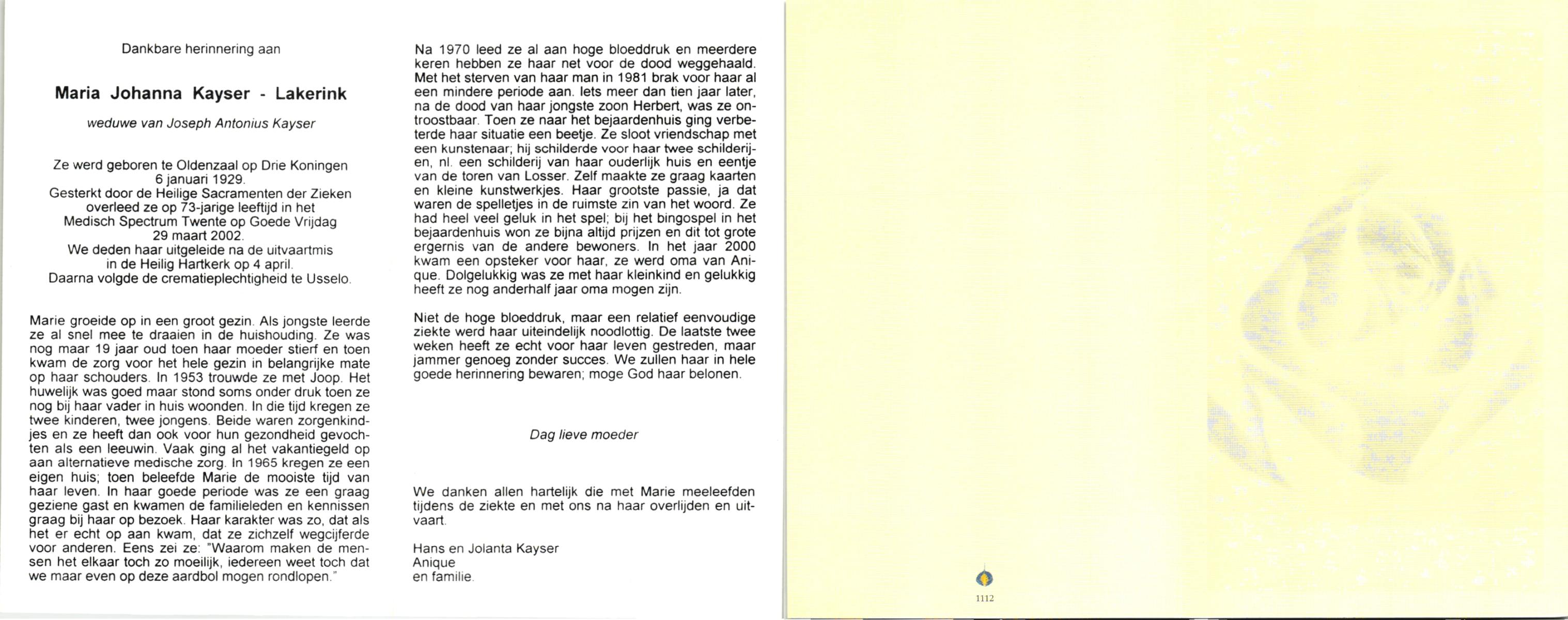 Dankbare herinnering aan

Maria Johanna Kayser - Lakerink

weduwe van Joseph Antonius Kayser

Ze werd geboren te Oldenzaal op Drie Koningen 6 januari 1929. Gesterkt door de Heilige Sacramenten der Zieken overleed ze op 73-jarige leeftijd in het Medisch Spectrum Twente op Goede Vrijdag 29 maart 2002. We deden haar uitgeleide na de uitvaartmis in de Heilig Hartkerk op 4 april. Daarna volgde de crematieplechtigheid te Usselo.

Marie groeide op in een groot gezin. Als jongste leerde ze al snel mee te draaien in de huishouding. Ze was nog maar 19 jaar oud toen haar moeder stierf en toen kwam de zorg voor het hele gezin in belangrijke mate op haar schouders. In 1953 trouwde ze met Joop. Het huwelijk was goed maar stond soms onder druk toen ze nog bij haar vader in huis woonden. In die tijd kregen ze twee kinderen, twee jongens. Beide waren zorgenkindjes en ze heeft dan ook voor hun gezondheid gevochten als een leeuwin. Vaak ging al het vakantiegeld op aan alternatieve medische zorg. In 1965 kregen ze een eigen huis; toen beleefde Marie de mooiste tijd van haar leven. In haar goede periode was ze een graag geziene gast en kwamen de familieleden en kennissen graag bij haar op bezoek. Haar karakter was zo, dat als het er echt op aan kwam, dat ze zichzelf wegcijferde voor anderen. Eens zei ze: "Waarom maken de mensen het elkaar toch zo moeilijk, iedereen weet toch dat we maar even op deze aardbol mogen rondlopen."

Na 1970 leed ze al aan hoge bloeddruk en meerdere keren hebben ze haar net voor de dood weggehaald. Met het sterven van haar man in 1981 brak voor haar al een mindere periode aan. Iets meer dan tien jaar later, na de dood van haar jongste zoon Herbert, was ze ontroostbaar. Toen ze naar het bejaardenhuis ging verbeterde haar situatie een beetje. Ze sloot vriendschap met een kunstenaar; hij schilderde voor haar twee schilderijen, nl. een schilderij van haar ouderlijk huis en eentje van de toren van Losser. Zelf maakte ze graag kaarten en kleine kunstwerkjes. Haar grootste passie, ja dat waren de spelletjes in de ruimste zin van het woord. Ze had heel veel geluk in het spel; bij het bingospel in het bejaardenhuis won ze bijna altijd prijzen en dit tot grote ergernis van de andere bewoners. In het jaar 2000 kwam een opsteker voor haar, ze werd oma van Anique. Dolgelukkig was ze met haar kleinkind en gelukkig heeft ze nog anderhalf jaar oma mogen zijn.

Niet de hoge bloeddruk, maar een relatief eenvoudige ziekte werd haar uiteindelijk noodlottig. De laatste twee weken heeft ze echt voor haar leven gestreden, maar jammer genoeg zonder succes. We zullen haar in hele goede herinnering bewaren; moge God haar belonen.

Dag lieve moeder

We danken allen hartelijk die met Marie meeleefden tijdens de ziekte en met ons na haar overlijden en uitvaart.

Hans en Jolanta Kayser
Anique
en familie.

1112